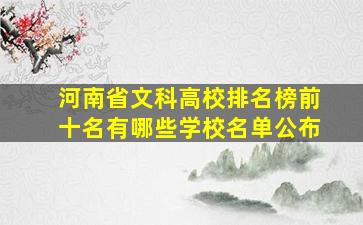 河南省文科高校排名榜前十名有哪些学校名单公布